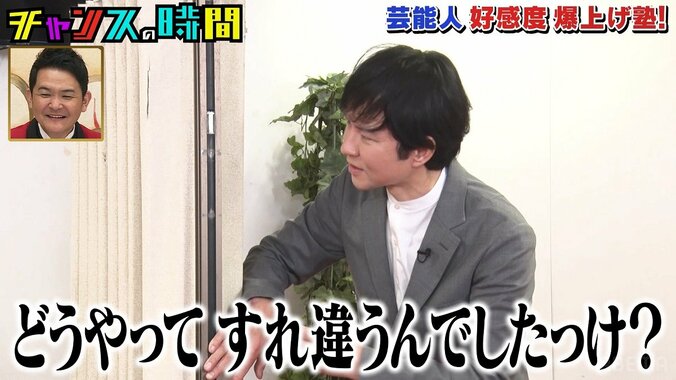 チャンスの時間

芸能人 好感度 爆上げ塾!

どうやって すれ違うんでしたっけ?